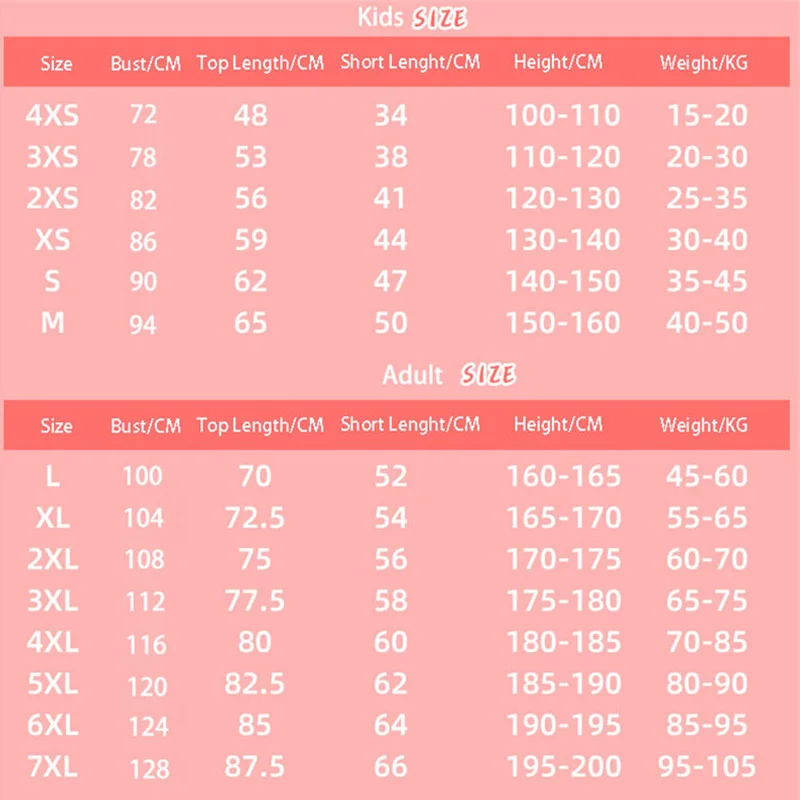 Kids SIZE

| Size | Bust/CM | Top Length/CM | Short Lenght/CM | Height/CM | Weight/KG |
|---|---|---|---|---|---|
| 4XS | 72 | 48 | 34 | 100-110 | 15-20 |
| 3XS | 78 | 53 | 38 | 110-120 | 20-30 |
| 2XS | 82 | 56 | 41 | 120-130 | 25-35 |
| XS | 86 | 59 | 44 | 130-140 | 30-40 |
| S | 90 | 62 | 47 | 140-150 | 35-45 |
| M | 94 | 65 | 50 | 150-160 | 40-50 |

Adult SIZE

| Size | Bust/CM | Top Length/CM | Short Lenght/CM | Height/CM | Weight/KG |
|---|---|---|---|---|---|
| L | 100 | 70 | 52 | 160-165 | 45-60 |
| XL | 104 | 72.5 | 54 | 165-170 | 55-65 |
| 2XL | 108 | 75 | 56 | 170-175 | 60-70 |
| 3XL | 112 | 77.5 | 58 | 175-180 | 65-75 |
| 4XL | 116 | 80 | 60 | 180-185 | 70-85 |
| 5XL | 120 | 82.5 | 62 | 185-190 | 80-90 |
| 6XL | 124 | 85 | 64 | 190-195 | 85-95 |
| 7XL | 128 | 87.5 | 66 | 195-200 | 95-105 |